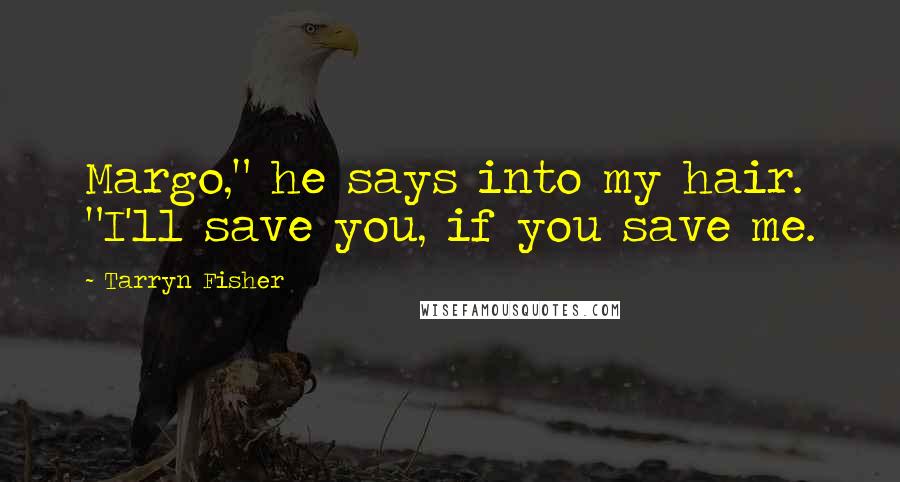 Margo," he says into my hair. "I'll save you, if you save me.

~ Tarryn Fisher

WISEFAMOUSQUOTES.COM